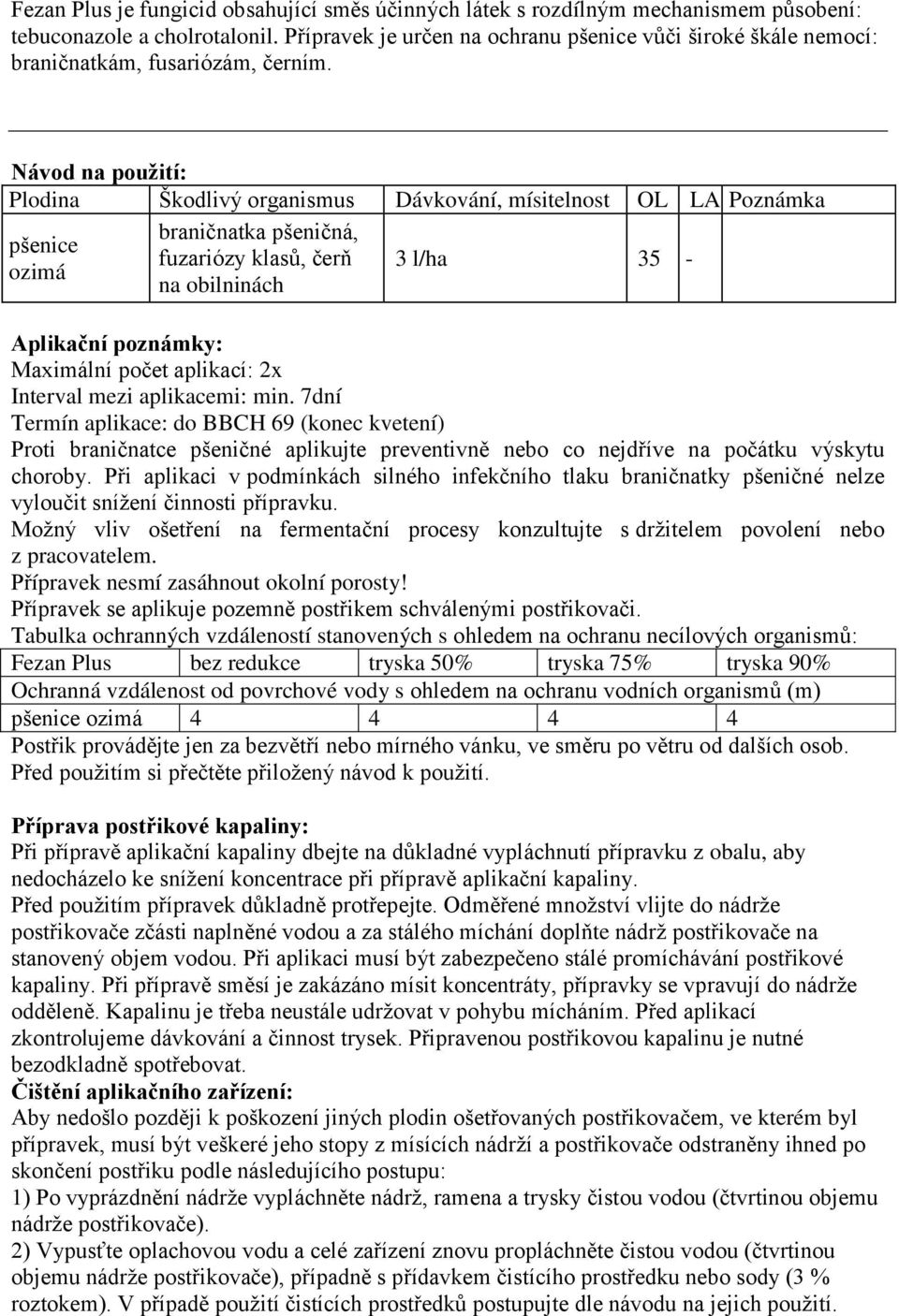 Fezan Plus je fungicid obsahující směs účinných látek s rozdílným mechanismem působení: tebuconazole a cholrotalonil. Přípravek je určen na ochranu pšenice vůči široké škále nemocí: braničnatkám, fusariózám, černím.

Návod na použití:

| Plodina | Škodlivý organismus | Dávkování, mísitelnost | OL | LA | Poznámka |
|---|---|---|---|---|---|
| pšenice ozimá | braničnatka pšeničná, fuzariózy klasů, čerň na obilninách | 3 l/ha | 35 | - | |

Aplikační poznámky:
Maximální počet aplikací: 2x
Interval mezi aplikacemi: min. 7dní
Termín aplikace: do BBCH 69 (konec kvetení)
Proti braničnatce pšeničné aplikujte preventivně nebo co nejdříve na počátku výskytu choroby. Při aplikaci v podmínkách silného infekčního tlaku braničnatky pšeničné nelze vyloučit snížení činnosti přípravku.
Možný vliv ošetření na fermentační procesy konzultujte s držitelem povolení nebo z pracovatelem.
Přípravek nesmí zasáhnout okolní porosty!
Přípravek se aplikuje pozemně postřikem schválenými postřikovači.
Tabulka ochranných vzdáleností stanovených s ohledem na ochranu necílových organismů:

| Fezan Plus | bez redukce | tryska 50% | tryska 75% | tryska 90% |
|---|---|---|---|---|
| Ochranná vzdálenost od povrchové vody s ohledem na ochranu vodních organismů (m) | | | | |
| pšenice ozimá | 4 | 4 | 4 | 4 |

Postřik provádějte jen za bezvětří nebo mírného vánku, ve směru po větru od dalších osob.
Před použitím si přečtěte přiložený návod k použití.

Příprava postřikové kapaliny:
Při přípravě aplikační kapaliny dbejte na důkladné vypláchnutí přípravku z obalu, aby nedocházelo ke snížení koncentrace při přípravě aplikační kapaliny.
Před použitím přípravek důkladně protřepejte. Odměřené množství vlijte do nádrže postřikovače zčásti naplněné vodou a za stálého míchání doplňte nádrž postřikovače na stanovený objem vodou. Při aplikaci musí být zabezpečeno stálé promíchávání postřikové kapaliny. Při přípravě směsí je zakázáno mísit koncentráty, přípravky se vpravují do nádrže odděleně. Kapalinu je třeba neustále udržovat v pohybu mícháním. Před aplikací zkontrolujeme dávkování a činnost trysek. Připravenou postřikovou kapalinu je nutné bezodkladně spotřebovat.
Čištění aplikačního zařízení:
Aby nedošlo později k poškození jiných plodin ošetřovaných postřikovačem, ve kterém byl přípravek, musí být veškeré jeho stopy z mísících nádrží a postřikovače odstraněny ihned po skončení postřiku podle následujícího postupu:
1) Po vyprázdnění nádrže vypláchněte nádrž, ramena a trysky čistou vodou (čtvrtinou objemu nádrže postřikovače).
2) Vypusťte oplachovou vodu a celé zařízení znovu propláchněte čistou vodou (čtvrtinou objemu nádrže postřikovače), případně s přídavkem čistícího prostředku nebo sody (3 % roztokem). V případě použití čistících prostředků postupujte dle návodu na jejich použití.